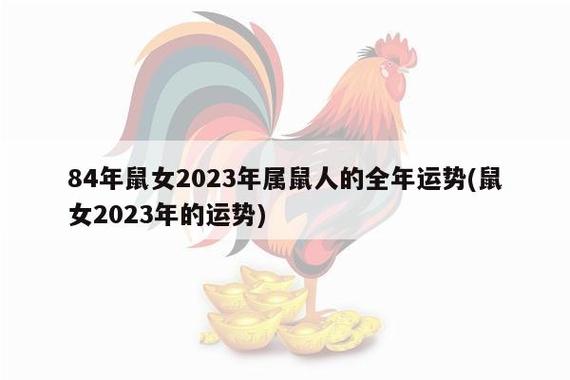 84年鼠女2023年属鼠人的全年运势(鼠女2023年的运势)